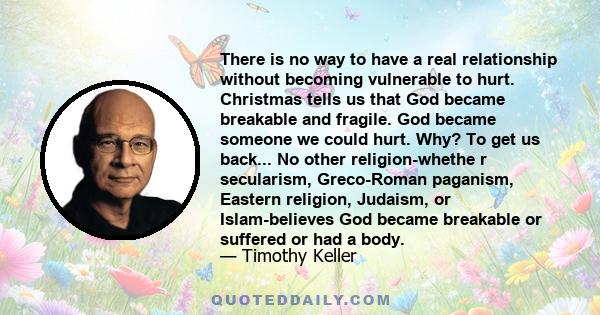 There is no way to have a real relationship without becoming vulnerable to hurt. Christmas tells us that God became breakable and fragile. God became someone we could hurt. Why? To get us back... No other religion-whethe r secularism, Greco-Roman paganism, Eastern religion, Judaism, or Islam-believes God became breakable or suffered or had a body.
— Timothy Keller

QUOTEDDAILY.COM